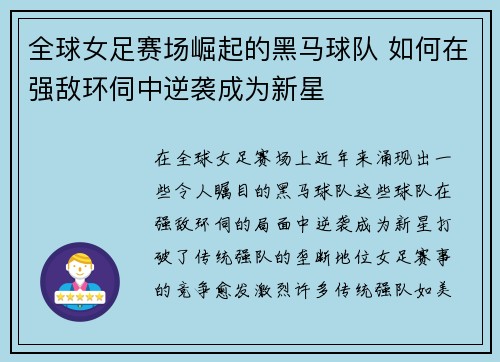 全球女足赛场崛起的黑马球队 如何在强敌环伺中逆袭成为新星

在全球女足赛场上近年来涌现出一些令人瞩目的黑马球队这些球队在强敌环伺的局面中逆袭成为新星打破了传统强队的垄断地位女足赛事的竞争愈发激烈许多传统强队如美